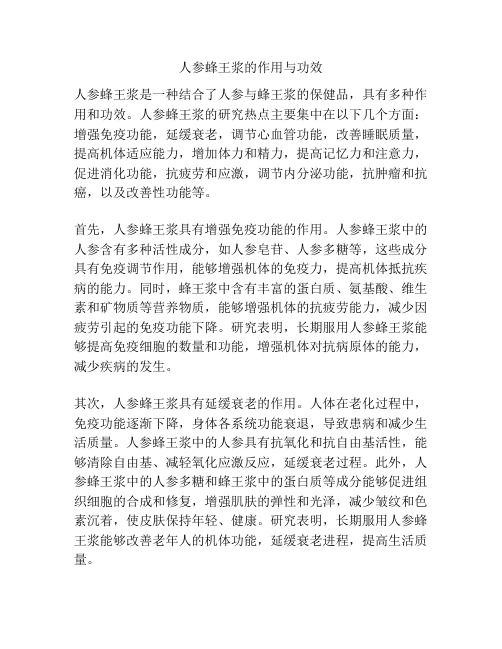 人参蜂王浆的作用与功效

人参蜂王浆是一种结合了人参与蜂王浆的保健品，具有多种作用和功效。人参蜂王浆的研究热点主要集中在以下几个方面：增强免疫功能，延缓衰老，调节心血管功能，改善睡眠质量，提高机体适应能力，增加体力和精力，提高记忆力和注意力，促进消化功能，抗疲劳和应激，调节内分泌功能，抗肿瘤和抗癌，以及改善性功能等。

首先，人参蜂王浆具有增强免疫功能的作用。人参蜂王浆中的人参含有多种活性成分，如人参皂苷、人参多糖等，这些成分具有免疫调节作用，能够增强机体的免疫力，提高机体抵抗疾病的能力。同时，蜂王浆中含有丰富的蛋白质、氨基酸、维生素和矿物质等营养物质，能够增强机体的抗疲劳能力，减少因疲劳引起的免疫功能下降。研究表明，长期服用人参蜂王浆能够提高免疫细胞的数量和功能，增强机体对抗病原体的能力，减少疾病的发生。

其次，人参蜂王浆具有延缓衰老的作用。人体在老化过程中，免疫功能逐渐下降，身体各系统功能衰退，导致患病和减少生活质量。人参蜂王浆中的人参具有抗氧化和抗自由基活性，能够清除自由基、减轻氧化应激反应，延缓衰老过程。此外，人参蜂王浆中的人参多糖和蜂王浆中的蛋白质等成分能够促进组织细胞的合成和修复，增强肌肤的弹性和光泽，减少皱纹和色素沉着，使皮肤保持年轻、健康。研究表明，长期服用人参蜂王浆能够改善老年人的机体功能，延缓衰老进程，提高生活质量。